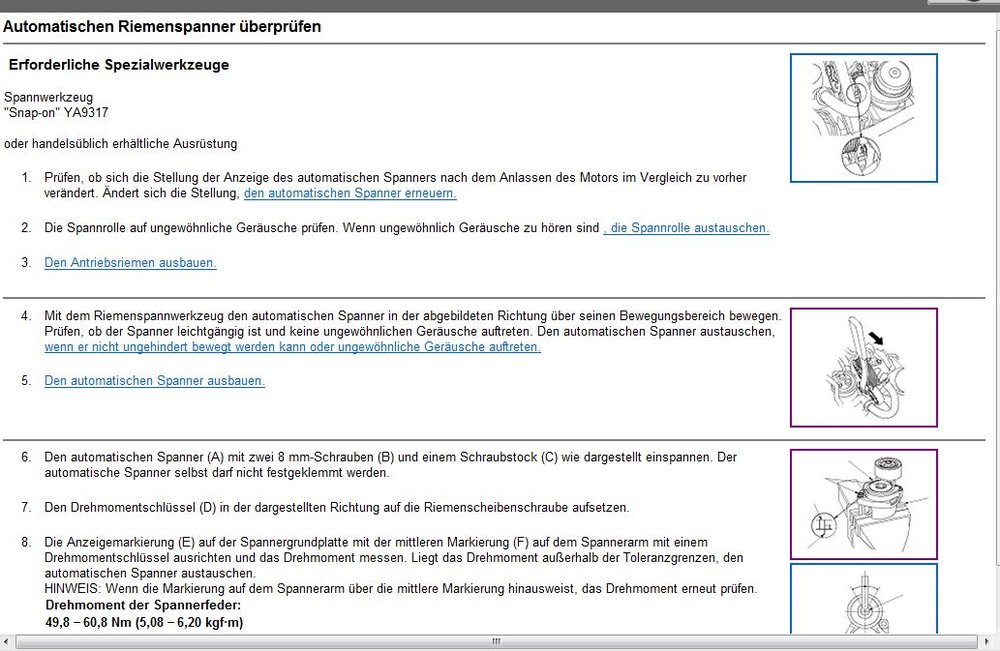 Automatischen Riemenspanner überprüfen

Erforderliche Spezialwerkzeuge

Spannwerkzeug
"Snap-on" YA9317

oder handelsüblich erhältliche Ausrüstung

1. Prüfen, ob sich die Stellung der Anzeige des automatischen Spanners nach dem Anlassen des Motors im Vergleich zu vorher verändert. Ändert sich die Stellung, den automatischen Spanner erneuern.

2. Die Spannrolle auf ungewöhnliche Geräusche prüfen. Wenn ungewöhnlich Geräusche zu hören sind , die Spannrolle austauschen.

3. Den Antriebsriemen ausbauen.

4. Mit dem Riemenspannwerkzeug den automatischen Spanner in der abgebildeten Richtung über seinen Bewegungsbereich bewegen. Prüfen, ob der Spanner leichtgängig ist und keine ungewöhnlichen Geräusche auftreten. Den automatischen Spanner austauschen, wenn er nicht ungehindert bewegt werden kann oder ungewöhnliche Geräusche auftreten.

5. Den automatischen Spanner ausbauen.

6. Den automatischen Spanner (A) mit zwei 8 mm-Schrauben (B) und einem Schraubstock (C) wie dargestellt einspannen. Der automatische Spanner selbst darf nicht festgeklemmt werden.

7. Den Drehmomentschlüssel (D) in der dargestellten Richtung auf die Riemenscheibenschraube aufsetzen.

8. Die Anzeigemarkierung (E) auf der Spannergrundplatte mit der mittleren Markierung (F) auf dem Spannerarm mit einem Drehmomentschlüssel ausrichten und das Drehmoment messen. Liegt das Drehmoment außerhalb der Toleranzgrenzen, den automatischen Spanner austauschen.
HINWEIS: Wenn die Markierung auf dem Spannerarm über die mittlere Markierung hinausweist, das Drehmoment erneut prüfen.
Drehmoment der Spannerfeder:
49,8 – 60,8 Nm (5,08 – 6,20 kgf·m)